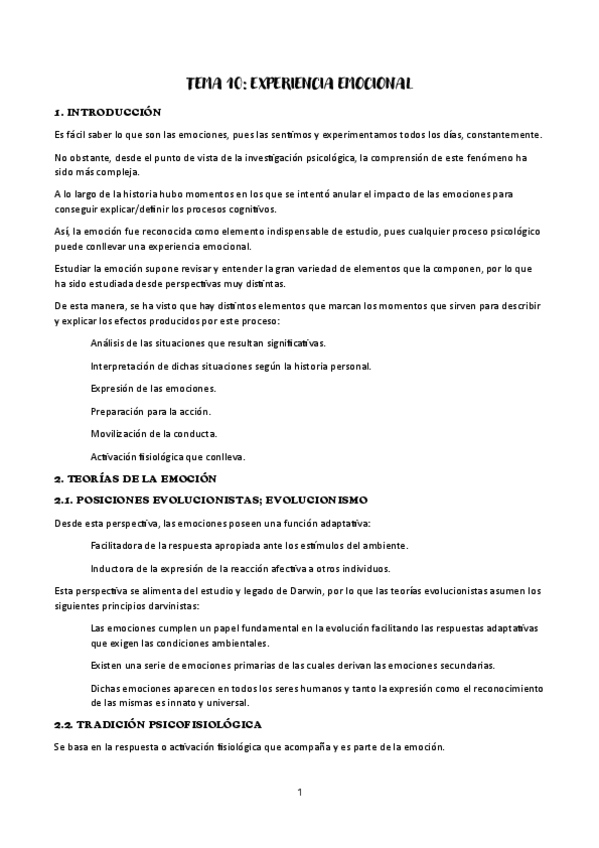 TEMA 10: EXPERIENCIA EMOCIONAL

1. INTRODUCCIÓN

Es fácil saber lo que son las emociones, pues las sentimos y experimentamos todos los días, constantemente.

No obstante, desde el punto de vista de la investigación psicológica, la comprensión de este fenómeno ha sido más compleja.

A lo largo de la historia hubo momentos en los que se intentó anular el impacto de las emociones para conseguir explicar/definir los procesos cognitivos.

Así, la emoción fue reconocida como elemento indispensable de estudio, pues cualquier proceso psicológico puede conllevar una experiencia emocional.

Estudiar la emoción supone revisar y entender la gran variedad de elementos que la componen, por lo que ha sido estudiada desde perspectivas muy distintas.

De esta manera, se ha visto que hay distintos elementos que marcan los momentos que sirven para describir y explicar los efectos producidos por este proceso:

Análisis de las situaciones que resultan significativas.

Interpretación de dichas situaciones según la historia personal.

Expresión de las emociones.

Preparación para la acción.

Movilización de la conducta.

Activación fisiológica que conlleva.

2. TEORÍAS DE LA EMOCIÓN

2.1. POSICIONES EVOLUCIONISTAS; EVOLUCIONISMO

Desde esta perspectiva, las emociones poseen una función adaptativa:

Facilitadora de la respuesta apropiada ante los estímulos del ambiente.

Inductora de la expresión de la reacción afectiva a otros individuos.

Esta perspectiva se alimenta del estudio y legado de Darwin, por lo que las teorías evolucionistas asumen los siguientes principios darvinistas:

Las emociones cumplen un papel fundamental en la evolución facilitando las respuestas adaptativas que exigen las condiciones ambientales.

Existen una serie de emociones primarias de las cuales derivan las emociones secundarias.

Dichas emociones aparecen en todos los seres humanos y tanto la expresión como el reconocimiento de las mismas es innato y universal.

2.2. TRADICIÓN PSICOFISIOLÓGICA

Se basa en la respuesta o activación fisiológica que acompaña y es parte de la emoción.

1